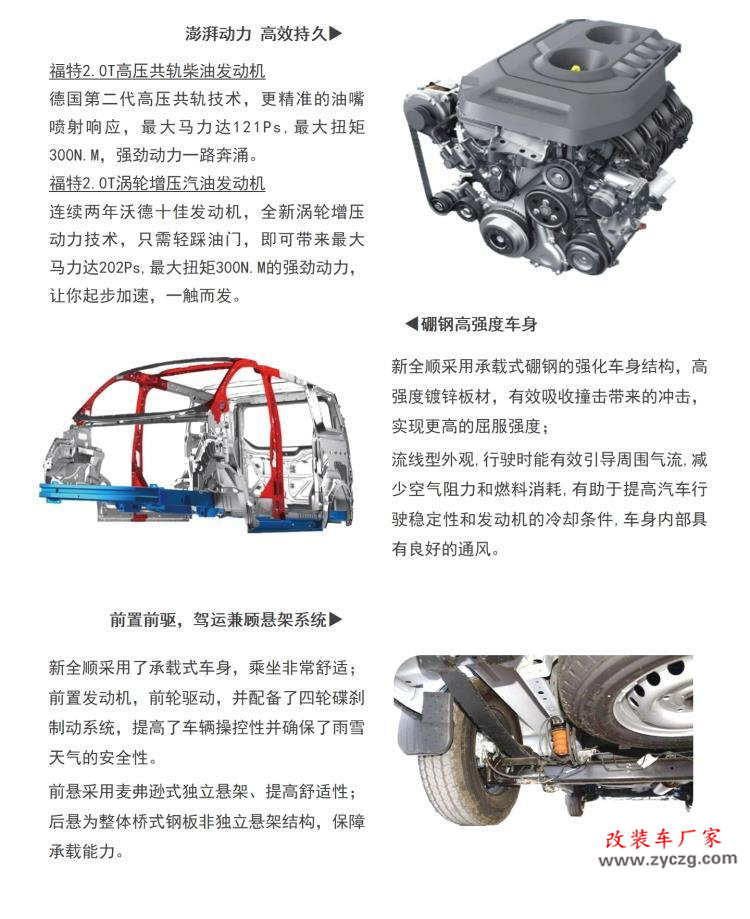 澎湃动力 高效持久▶

福特2.0T高压共轨柴油发动机
德国第二代高压共轨技术，更精准的油嘴喷射响应，最大马力达121Ps，最大扭矩300N.M，强劲动力一路奔涌。
福特2.0T涡轮增压汽油发动机
连续两年沃德十佳发动机，全新涡轮增压动力技术，只需轻踩油门，即可带来最大马力达202Ps，最大扭矩300N.M的强劲动力，让你起步加速，一触而发。

◀硼钢高强度车身

新全顺采用承载式硼钢的强化车身结构，高强度镀锌板材，有效吸收撞击带来的冲击，实现更高的屈服强度；
流线型外观，行驶时能有效引导周围气流，减少空气阻力和燃料消耗，有助于提高汽车行驶稳定性和发动机的冷却条件，车身内部具有良好的通风。

前置前驱，驾运兼顾悬架系统▶

新全顺采用了承载式车身，乘坐非常舒适；前置发动机，前轮驱动，并配备了四轮碟刹制动系统，提高了车辆操控性并确保了雨雪天气的安全性。
前悬采用麦弗逊式独立悬架、提高舒适性；后悬为整体桥式钢板非独立悬架结构，保障承载能力。

改装车厂家
www.zyczg.com